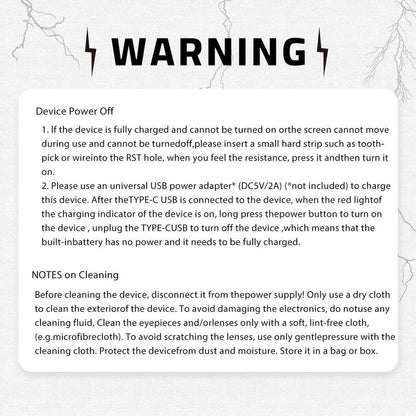 WARNING

Device Power Off

1. If the device is fully charged and cannot be turned on orthe screen cannot move during use and cannot be turnedoff,please insert a small hard strip such as toothpick or wireinto the RST hole, when you feel the resistance, press it andthen turn it on.

2. Please use an universal USB power adapter* (DC5V/2A) (*not included) to charge this device. After theTYPE-C USB is connected to the device, when the red lightof the charging indicator of the device is on, long press thepower button to turn on the device , unplug the TYPE-CUSB to turn off the device ,which means that the built-inbattery has no power and it needs to be fully charged.

NOTES on Cleaning

Before cleaning the device, disconnect it from thepower supply! Only use a dry cloth to clean the exteriorof the device. To avoid damaging the electronics, do notuse any cleaning fluid, Clean the eyepieces and/orlenses only with a soft, lint-free cloth, (e.g.microfibrecloth). To avoid scratching the lenses, use only gentlepressure with the cleaning cloth. Protect the devicefrom dust and moisture. Store it in a bag or box.